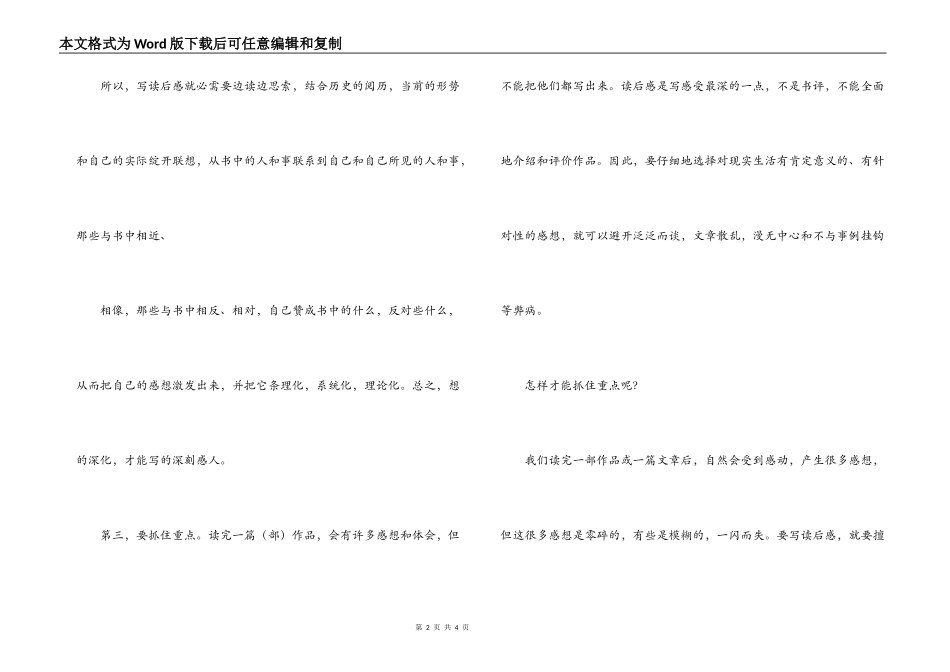 本文格式为Word版下载后可任意编辑和复制

所以，写读后感就必需要边读边思索，结合历史的阅历，当前的形势和自己的实际绽开联想，从书中的人和事联系到自己和自己所见的人和事，那些与书中相近、

相像，那些与书中相反、相对，自己赞成书中的什么，反对些什么，从而把自己的感想激发出来，并把它条理化，系统化，理论化。总之，想的深化，才能写的深刻感人。

第三，要抓住重点。读完一篇（部）作品，会有许多感想和体会，但不能把他们都写出来。读后感是写感受最深的一点，不是书评，不能全面地介绍和评价作品。因此，要仔细地选择对现实生活有肯定意义的、有针对性的感想，就可以避开泛泛而谈，文章散乱，漫无中心和不与事例挂钩等弊病。

怎样才能抓住重点呢?

我们读完一部作品或一篇文章后，自然会受到感动，产生很多感想，但这很多感想是零碎的，有些是模糊的，一闪而失。要写读后感，就要擅

第 2 页 共 4 页